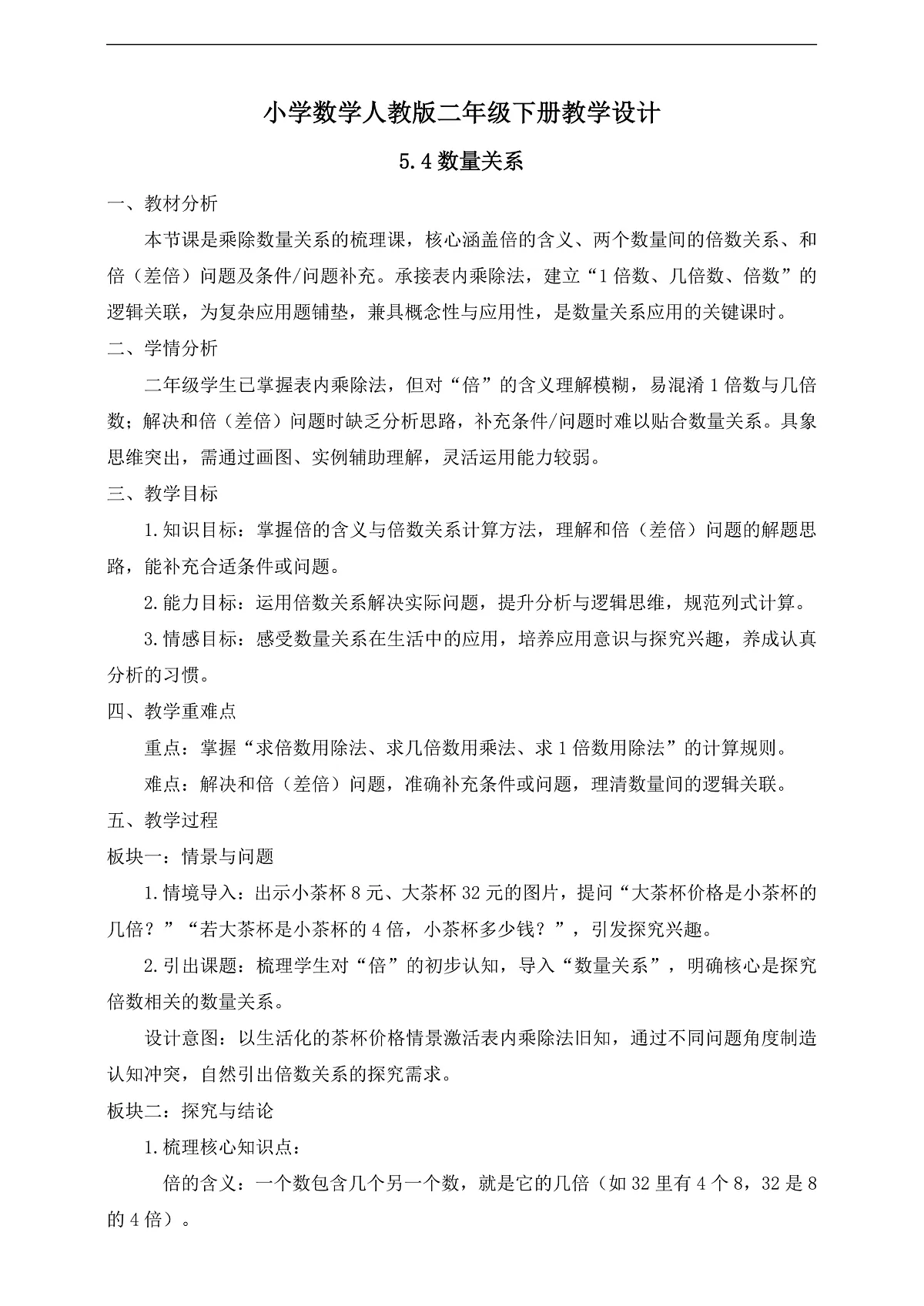 小学数学人教版二年级下册教学设计

5.4 数量关系

一、教材分析

本节课是乘除数量关系的梳理课，核心涵盖倍的含义、两个数量间的倍数关系、和倍（差倍）问题及条件/问题补充。承接表内乘除法，建立“1 倍数、几倍数、倍数”的逻辑关联，为复杂应用题铺垫，兼具概念性与应用性，是数量关系应用的关键课时。

二、学情分析

二年级学生已掌握表内乘除法，但对“倍”的含义理解模糊，易混淆 1 倍数与几倍数；解决和倍（差倍）问题时缺乏分析思路，补充条件/问题时难以贴合数量关系。具象思维突出，需通过画图、实例辅助理解，灵活运用能力较弱。

三、教学目标

1.知识目标：掌握倍的含义与倍数关系计算方法，理解和倍（差倍）问题的解题思路，能补充合适条件或问题。

2.能力目标：运用倍数关系解决实际问题，提升分析与逻辑思维，规范列式计算。

3.情感目标：感受数量关系在生活中的应用，培养应用意识与探究兴趣，养成认真分析的习惯。

四、教学重难点

重点：掌握“求倍数用除法、求几倍数用乘法、求 1 倍数用除法”的计算规则。

难点：解决和倍（差倍）问题，准确补充条件或问题，理清数量间的逻辑关联。

五、教学过程

板块一：情景与问题

1.情境导入：出示小茶杯 8 元、大茶杯 32 元的图片，提问“大茶杯价格是小茶杯的几倍？”“若大茶杯是小茶杯的 4 倍，小茶杯多少钱？”，引发探究兴趣。

2.引出课题：梳理学生对“倍”的初步认知，导入“数量关系”，明确核心是探究倍数相关的数量关系。

设计意图：以生活化的茶杯价格情景激活表内乘除法旧知，通过不同问题角度制造认知冲突，自然引出倍数关系的探究需求。

板块二：探究与结论

1.梳理核心知识点：

倍的含义：一个数包含几个另一个数，就是它的几倍（如 32 里有 4 个 8，32 是 8 的 4 倍）。